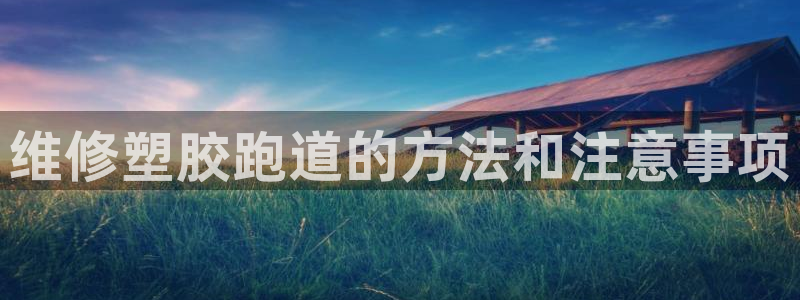 维修塑胶跑道的方法和注意事项